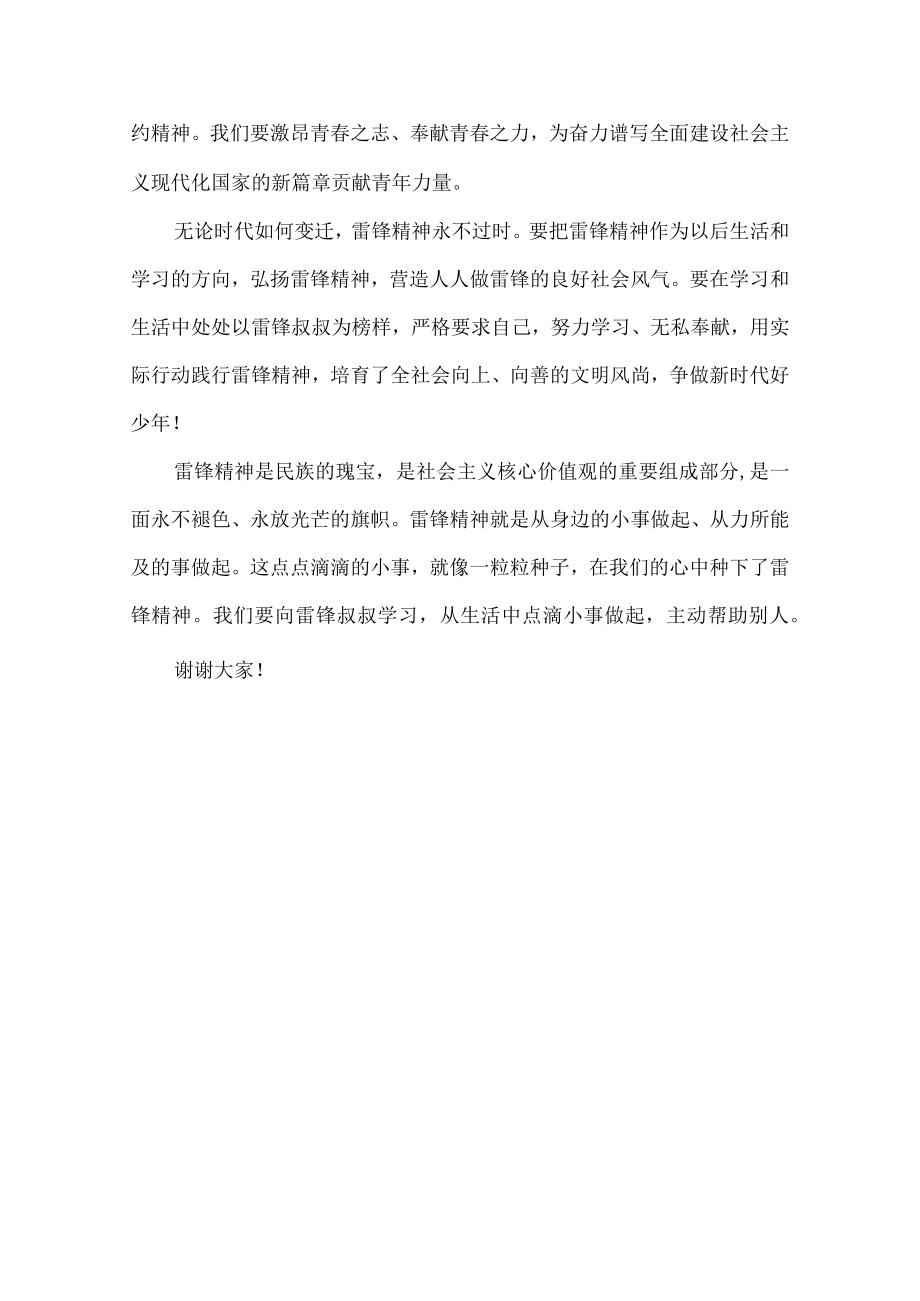 约精神。我们要激昂青春之志、奉献青春之力，为奋力谱写全面建设社会主义现代化国家的新篇章贡献青年力量。

无论时代如何变迁，雷锋精神永不过时。要把雷锋精神作为以后生活和学习的方向，弘扬雷锋精神，营造人人做雷锋的良好社会风气。要在学习和生活中处处以雷锋叔叔为榜样，严格要求自己，努力学习、无私奉献，用实际行动践行雷锋精神，培育了全社会向上、向善的文明风尚，争做新时代好少年！

雷锋精神是民族的瑰宝，是社会主义核心价值观的重要组成部分,是一面永不褪色、永放光芒的旗帜。雷锋精神就是从身边的小事做起、从力所能及的事做起。这点点滴滴的小事，就像一粒粒种子，在我们的心中种下了雷锋精神。我们要向雷锋叔叔学习，从生活中点滴小事做起，主动帮助别人。

谢谢大家！